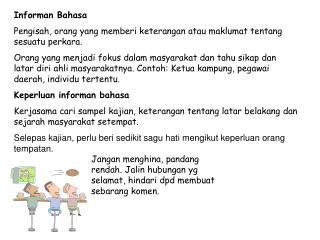 Informan Bahasa

Pengisah, orang yang memberi keterangan atau maklumat tentang sesuatu perkara.

Orang yang menjadi fokus dalam masyarakat dan tahu sikap dan latar diri ahli masyarakatnya. Contoh: Ketua kampung, pegawai daerah, individu tertentu.

Keperluan informan bahasa

Kerjasama cari sampel kajian, keterangan tentang latar belakang dan sejarah masyarakat setempat.

Selepas kajian, perlu beri sedikit sagu hati mengikut keperluan orang tempatan.

Jangan menghina, pandang rendah. Jalin hubungan yg selamat, hindari dpd membuat sebarang komen.